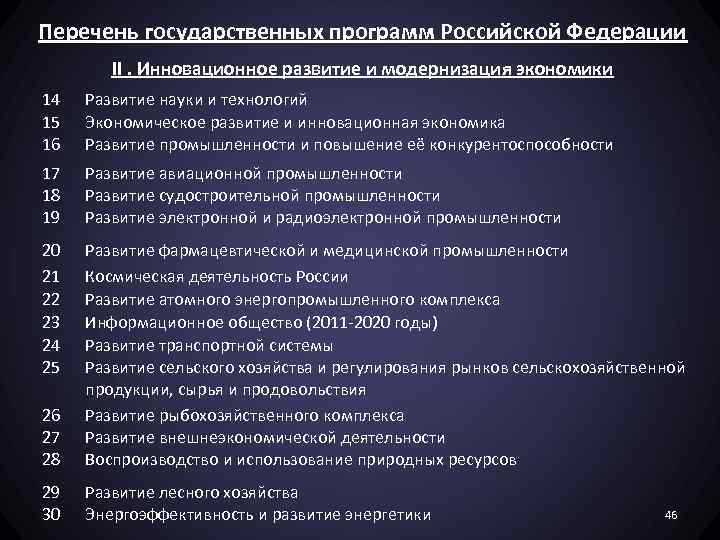 Перечень государственных программ Российской Федерации

II . Инновационное развитие и модернизация экономики

14 Развитие науки и технологий
15 Экономическое развитие и инновационная экономика
16 Развитие промышленности и повышение её конкурентоспособности
17 Развитие авиационной промышленности
18 Развитие судостроительной промышленности
19 Развитие электронной и радиоэлектронной промышленности
20 Развитие фармацевтической и медицинской промышленности
21 Космическая деятельность России
22 Развитие атомного энергопромышленного комплекса
23 Информационное общество (2011-2020 годы)
24 Развитие транспортной системы
25 Развитие сельского хозяйства и регулирования рынков сельскохозяйственной продукции, сырья и продовольствия
26 Развитие рыбохозяйственного комплекса
27 Развитие внешнеэкономической деятельности
28 Воспроизводство и использование природных ресурсов
29 Развитие лесного хозяйства
30 Энергоэффективность и развитие энергетики

46